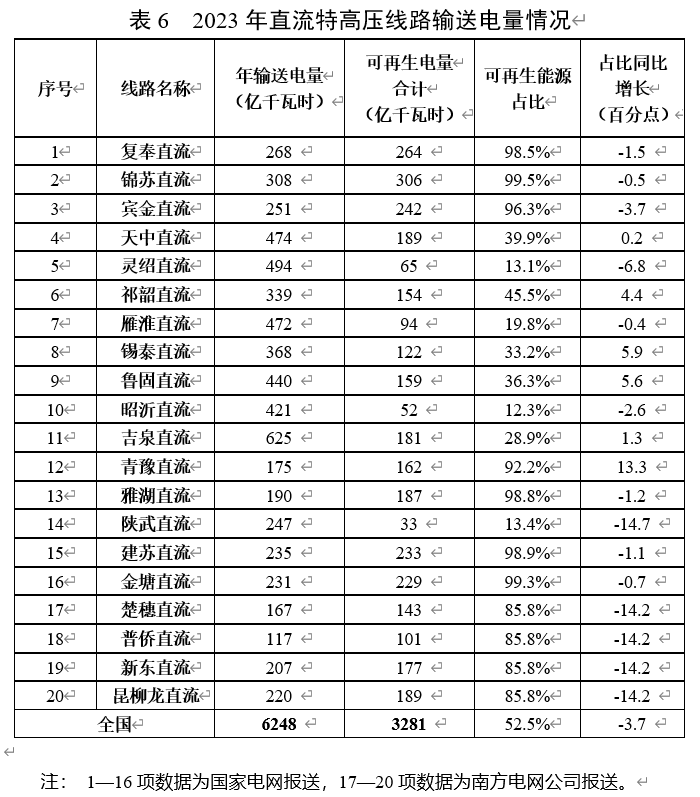 表 6　2023 年直流特高压线路输送电量情况

| 序号 | 线路名称 | 年输送电量（亿千瓦时） | 可再生电量合计（亿千瓦时） | 可再生能源占比 | 占比同比增长（百分点） |
|---|---|---|---|---|---|
| 1 | 复奉直流 | 268 | 264 | 98.5% | -1.5 |
| 2 | 锦苏直流 | 308 | 306 | 99.5% | -0.5 |
| 3 | 宾金直流 | 251 | 242 | 96.3% | -3.7 |
| 4 | 天中直流 | 474 | 189 | 39.9% | 0.2 |
| 5 | 灵绍直流 | 494 | 65 | 13.1% | -6.8 |
| 6 | 祁韶直流 | 339 | 154 | 45.5% | 4.4 |
| 7 | 雁淮直流 | 472 | 94 | 19.8% | -0.4 |
| 8 | 锡泰直流 | 368 | 122 | 33.2% | 5.9 |
| 9 | 鲁固直流 | 440 | 159 | 36.3% | 5.6 |
| 10 | 昭沂直流 | 421 | 52 | 12.3% | -2.6 |
| 11 | 吉泉直流 | 625 | 181 | 28.9% | 1.3 |
| 12 | 青豫直流 | 175 | 162 | 92.2% | 13.3 |
| 13 | 雅湖直流 | 190 | 187 | 98.8% | -1.2 |
| 14 | 陕武直流 | 247 | 33 | 13.4% | -14.7 |
| 15 | 建苏直流 | 235 | 233 | 98.9% | -1.1 |
| 16 | 金塘直流 | 231 | 229 | 99.3% | -0.7 |
| 17 | 楚穗直流 | 167 | 143 | 85.8% | -14.2 |
| 18 | 普侨直流 | 117 | 101 | 85.8% | -14.2 |
| 19 | 新东直流 | 207 | 177 | 85.8% | -14.2 |
| 20 | 昆柳龙直流 | 220 | 189 | 85.8% | -14.2 |
| 全国 | | 6248 | 3281 | 52.5% | -3.7 |

注：　1—16 项数据为国家电网报送，17—20 项数据为南方电网公司报送。